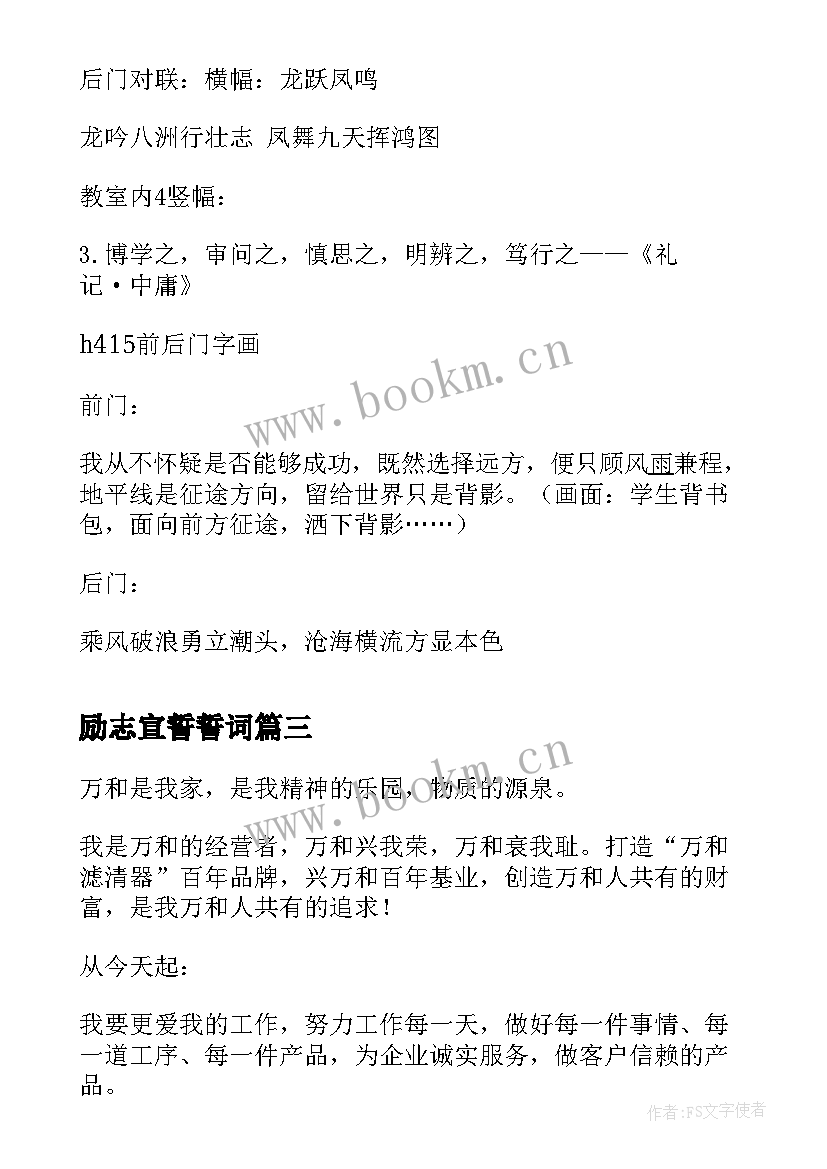 后门对联：横幅：龙跃凤鸣

龙吟八洲行壮志 凤舞九天挥鸿图

教室内4竖幅：

3.博学之，审问之，慎思之，明辨之，笃行之——《礼记·中庸》

h415前后门字画

前门：

我从不怀疑是否能够成功，既然选择远方，便只顾风雨兼程，地平线是征途方向，留给世界只是背影。（画面：学生背书包，面向前方征途，洒下背影……）

后门：

乘风破浪勇立潮头，沧海横流方显本色

励志宣誓誓词篇三

万和是我家，是我精神的乐园，物质的源泉。

我是万和的经营者，万和兴我荣，万和衰我耻。打造“万和滤清器”百年品牌，兴万和百年基业，创造万和人共有的财富，是我万和人共有的追求！

从今天起：

我要更爱我的工作，努力工作每一天，做好每一件事情、每一道工序、每一件产品，为企业诚实服务，做客户信赖的产品。

www.bookm.cn

www.bookm.cn

作者：FS文字使者